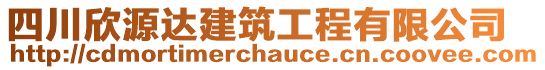 四川欣源达建筑工程有限公司
http://cdmortimerchauce.cn.coovee.com